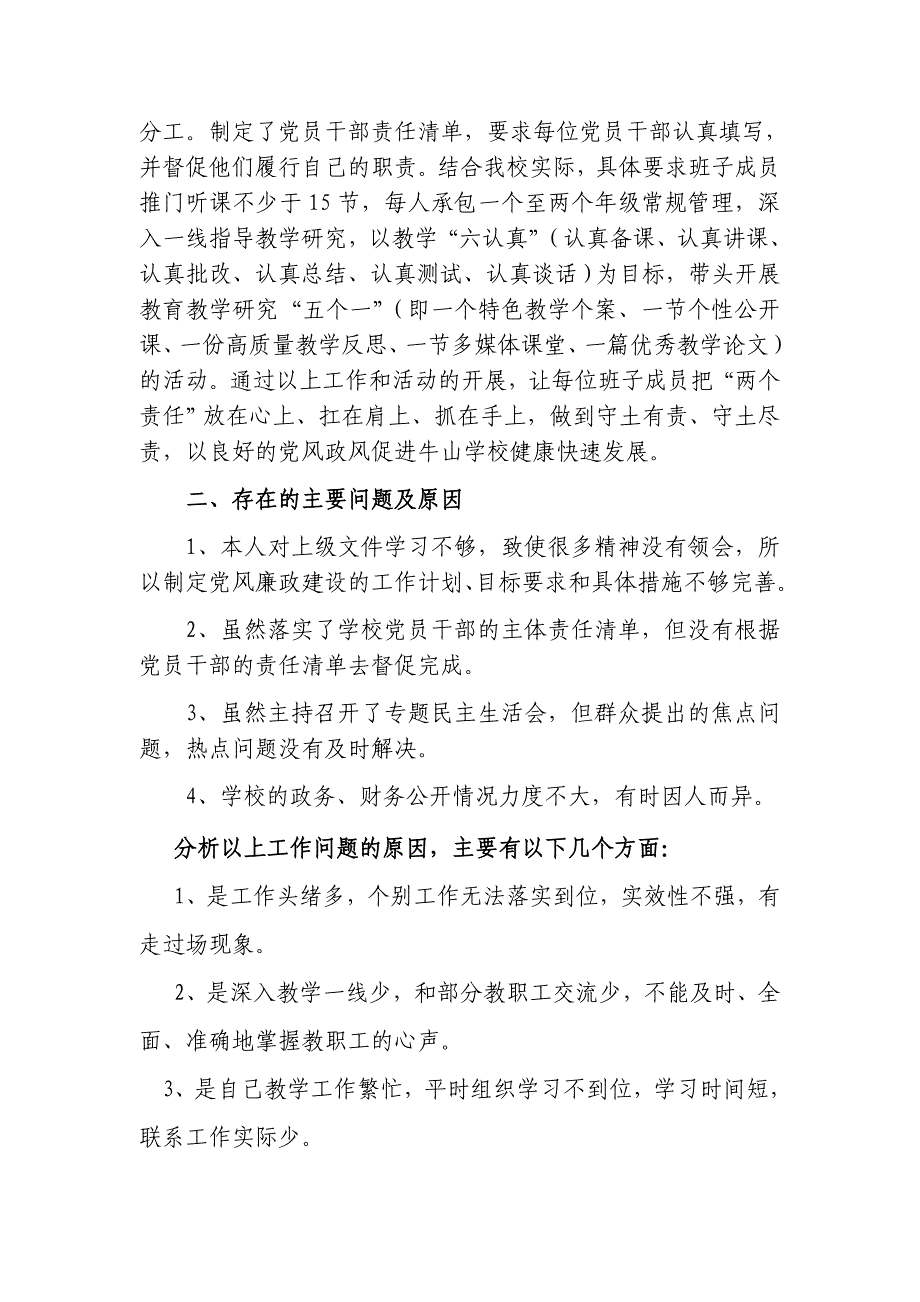 分工。制定了党员干部责任清单，要求每位党员干部认真填写，并督促他们履行自己的职责。结合我校实际，具体要求班子成员推门听课不少于15节，每人承包一个至两个年级常规管理，深入一线指导教学研究，以教学“六认真”（认真备课、认真讲课、认真批改、认真总结、认真测试、认真谈话）为目标，带头开展教育教学研究“五个一”（即一个特色教学个案、一节个性公开课、一份高质量教学反思、一节多媒体课堂、一篇优秀教学论文）的活动。通过以上工作和活动的开展，让每位班子成员把“两个责任”放在心上、扛在肩上、抓在手上，做到守土有责、守土尽责，以良好的党风政风促进牛山学校健康快速发展。

二、存在的主要问题及原因

1、本人对上级文件学习不够，致使很多精神没有领会，所以制定党风廉政建设的工作计划、目标要求和具体措施不够完善。

2、虽然落实了学校党员干部的主体责任清单，但没有根据党员干部的责任清单去督促完成。

3、虽然主持召开了专题民主生活会，但群众提出的焦点问题，热点问题没有及时解决。

4、学校的政务、财务公开情况力度不大，有时因人而异。

分析以上工作问题的原因，主要有以下几个方面:

1、是工作头绪多，个别工作无法落实到位，实效性不强，有走过场现象。

2、是深入教学一线少，和部分教职工交流少，不能及时、全面、准确地掌握教职工的心声。

3、是自己教学工作繁忙，平时组织学习不到位，学习时间短，联系工作实际少。